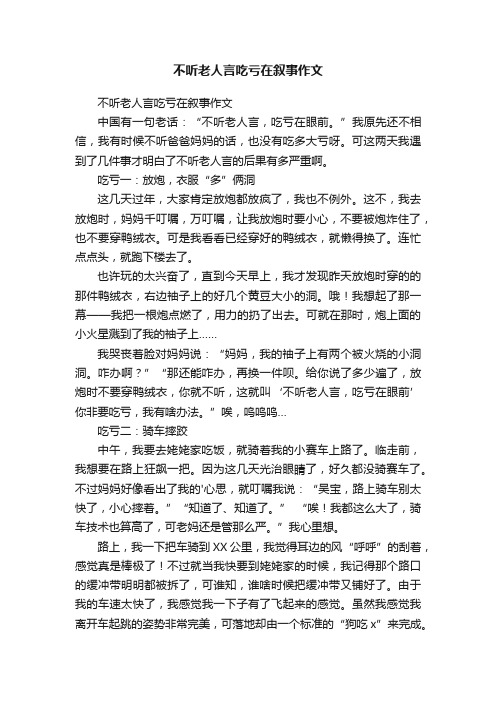 不听老人言吃亏在叙事作文

不听老人言吃亏在叙事作文

中国有一句老话：“不听老人言，吃亏在眼前。”我原先还不相信，我有时候不听爸爸妈妈的话，也没有吃多大亏呀。可这两天我遇到了几件事才明白了不听老人言的后果有多严重啊。

吃亏一：放炮，衣服“多”俩洞

这几天过年，大家肯定放炮都放疯了，我也不例外。这不，我去放炮时，妈妈千叮嘱，万叮嘱，让我放炮时要小心，不要被炮炸住了，也不要穿鸭绒衣。可是我看看已经穿好的鸭绒衣，就懒得换了。连忙点点头，就跑下楼去了。

也许玩的太兴奋了，直到今天早上，我才发现昨天放炮时穿的的那件鸭绒衣，右边袖子上的好几个黄豆大小的洞。哦！我想起了那一幕——我把一根炮点燃了，用力的扔了出去。可就在那时，炮上面的小火星溅到了我的袖子上……

我哭丧着脸对妈妈说：“妈妈，我的袖子上有两个被火烧的小洞洞。咋办啊？”“那还能咋办，再换一件呗。给你说了多少遍了，放炮时不要穿鸭绒衣，你就不听，这就叫‘不听老人言，吃亏在眼前’你非要吃亏，我有啥办法。”唉，呜呜呜…

吃亏二：骑车摔跤

中午，我要去姥姥家吃饭，就骑着我的小赛车上路了。临走前，我想要在路上狂飙一把。因为这几天光治眼睛了，好久都没骑赛车了。不过妈妈好像看出了我的'心思，就叮嘱我说：“吴宝，路上骑车别太快了，小心摔着。”“知道了、知道了。”“唉！我都这么大了，骑车技术也算高了，可老妈还是管那么严。”我心里想。

路上，我一下把车骑到XX公里，我觉得耳边的风“呼呼”的刮着，感觉真是棒极了！不过就当我快要到姥姥家的时候，我记得那个路口的缓冲带明明都被拆了，可谁知，谁啥时候把缓冲带又铺好了。由于我的车速太快了，我感觉我一下子有了飞起来的感觉。虽然我感觉我离开车起跳的姿势非常完美，可落地却由一个标准的“狗吃x”来完成。